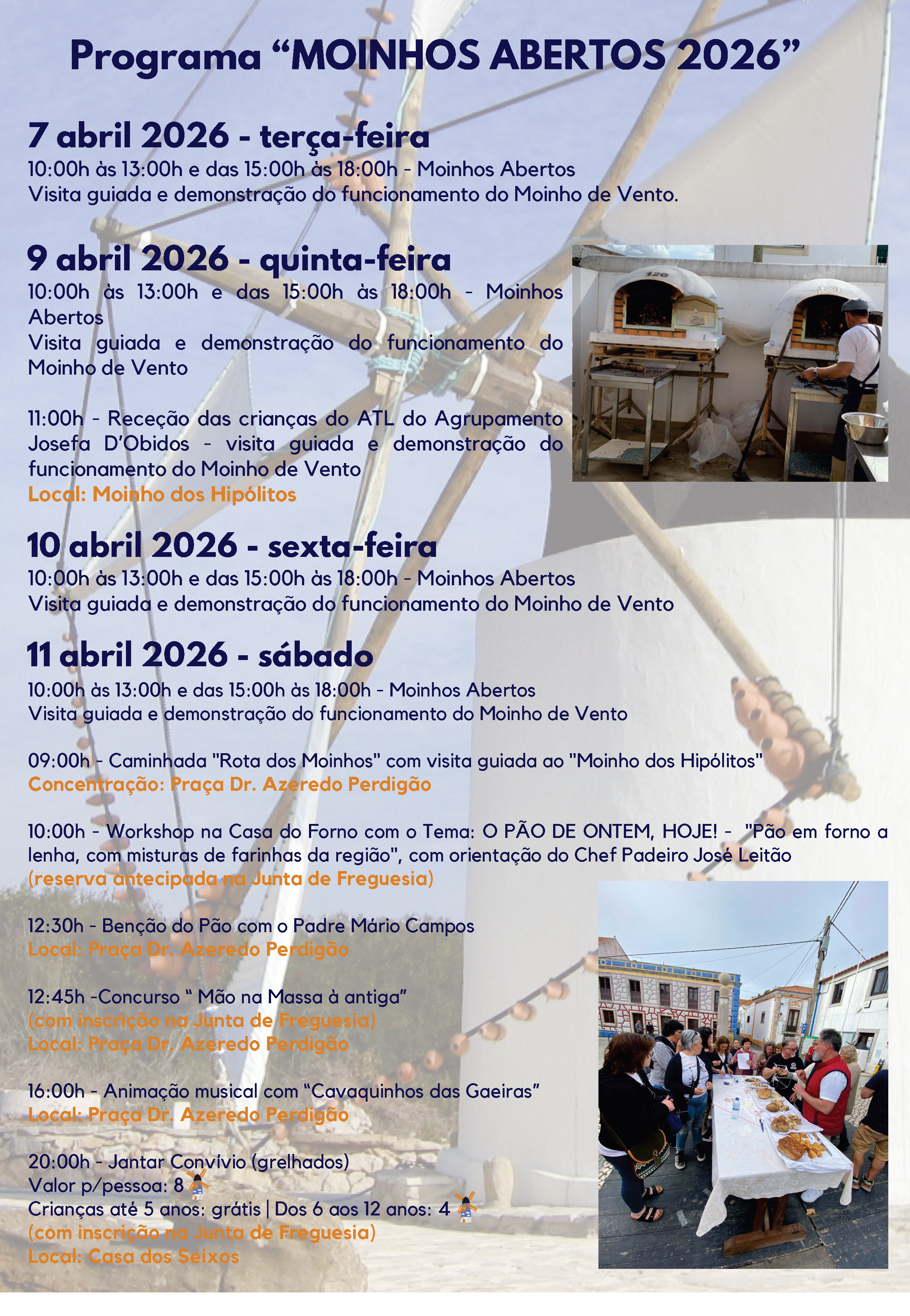 Programa “MOINHOS ABERTOS 2026”

7 abril 2026 - terça-feira
10:00h às 13:00h e das 15:00h às 18:00h - Moinhos Abertos
Visita guiada e demonstração do funcionamento do Moinho de Vento.

9 abril 2026 - quinta-feira
10:00h às 13:00h e das 15:00h às 18:00h - Moinhos Abertos
Visita guiada e demonstração do funcionamento do Moinho de Vento

11:00h - Receção das crianças do ATL do Agrupamento Josefa D’Obidos - visita guiada e demonstração do funcionamento do Moinho de Vento
Local: Moinho dos Hipólitos

120

10 abril 2026 - sexta-feira
10:00h às 13:00h e das 15:00h às 18:00h - Moinhos Abertos
Visita guiada e demonstração do funcionamento do Moinho de Vento

11 abril 2026 - sábado
10:00h às 13:00h e das 15:00h às 18:00h - Moinhos Abertos
Visita guiada e demonstração do funcionamento do Moinho de Vento

09:00h - Caminhada "Rota dos Moinhos" com visita guiada ao "Moinho dos Hipólitos"
Concentração: Praça Dr. Azeredo Perdigão

10:00h - Workshop na Casa do Forno com o Tema: O PÃO DE ONTEM, HOJE! - "Pão em forno a lenha, com misturas de farinhas da região", com orientação do Chef Padeiro José Leitão
(reserva antecipada na Junta de Freguesia)

12:30h - Benção do Pão com o Padre Mário Campos
Local: Praça Dr. Azeredo Perdigão

12:45h -Concurso “ Mão na Massa à antiga”
(com inscrição na Junta de Freguesia)
Local: Praça Dr. Azeredo Perdigão

16:00h - Animação musical com “Cavaquinhos das Gaeiras”
Local: Praça Dr. Azeredo Perdigão

20:00h - Jantar Convívio (grelhados)
Valor p/pessoa: 8
Crianças até 5 anos: grátis | Dos 6 aos 12 anos: 4
(com inscrição na Junta de Freguesia)
Local: Casa dos Seixos